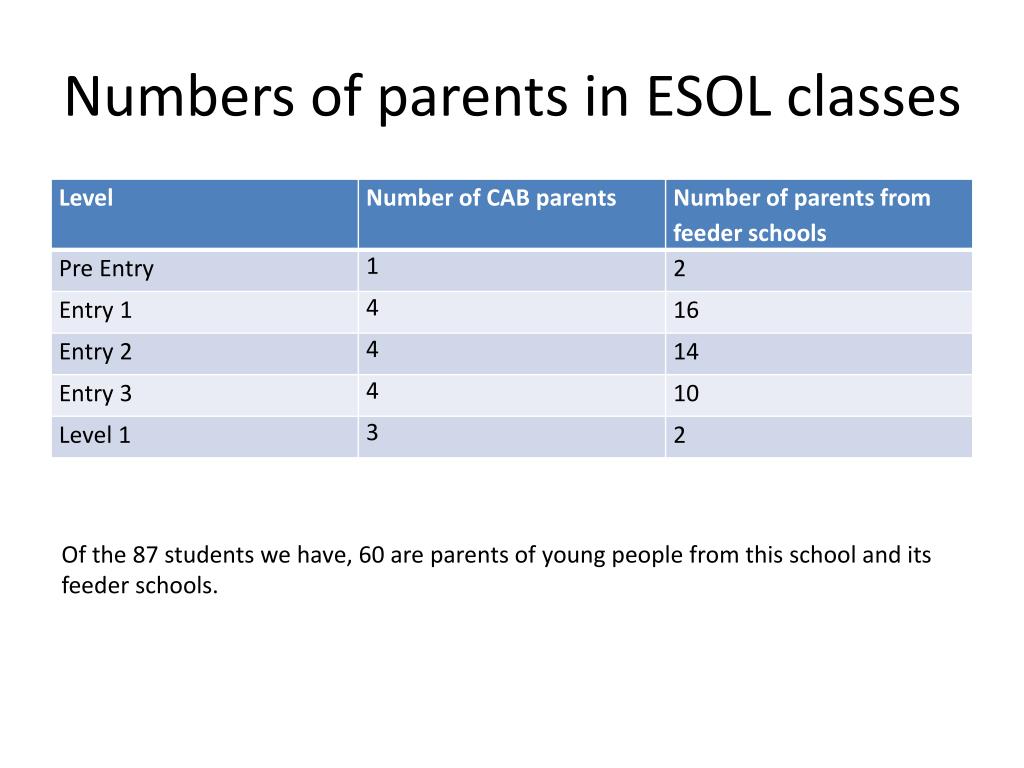 Numbers of parents in ESOL classes

| Level | Number of CAB parents | Number of parents from feeder schools |
|---|---|---|
| Pre Entry | 1 | 2 |
| Entry 1 | 4 | 16 |
| Entry 2 | 4 | 14 |
| Entry 3 | 4 | 10 |
| Level 1 | 3 | 2 |

Of the 87 students we have, 60 are parents of young people from this school and its feeder schools.